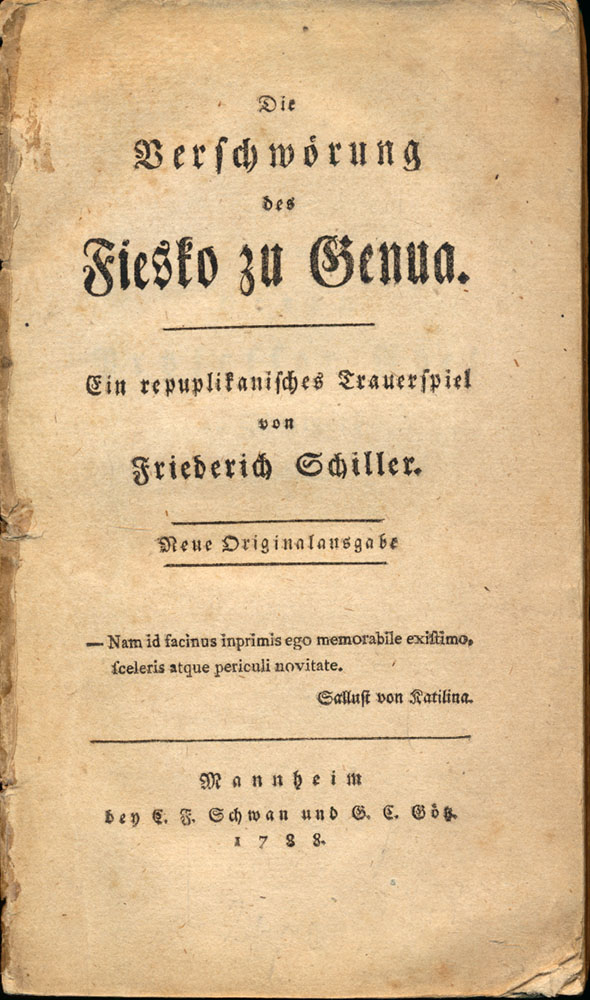 Die
Verschwörung
des
Fiesko zu Genua.

Ein repuplikanisches Trauerspiel
von
Friederich Schiller.

Neue Originalausgabe

— Nam id facinus inprimis ego memorabile existimo, sceleris atque periculi novitate.
Sallust von Katilina.

Mannheim
bey C. F. Schwan und G. C. Götz.
1788.